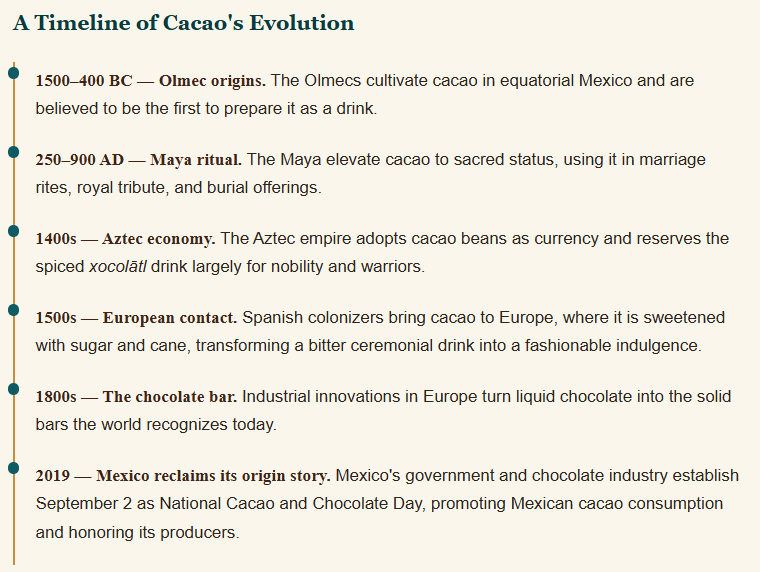 A Timeline of Cacao's Evolution

1500–400 BC — Olmec origins. The Olmecs cultivate cacao in equatorial Mexico and are believed to be the first to prepare it as a drink.

250–900 AD — Maya ritual. The Maya elevate cacao to sacred status, using it in marriage rites, royal tribute, and burial offerings.

1400s — Aztec economy. The Aztec empire adopts cacao beans as currency and reserves the spiced xocolātl drink largely for nobility and warriors.

1500s — European contact. Spanish colonizers bring cacao to Europe, where it is sweetened with sugar and cane, transforming a bitter ceremonial drink into a fashionable indulgence.

1800s — The chocolate bar. Industrial innovations in Europe turn liquid chocolate into the solid bars the world recognizes today.

2019 — Mexico reclaims its origin story. Mexico's government and chocolate industry establish September 2 as National Cacao and Chocolate Day, promoting Mexican cacao consumption and honoring its producers.